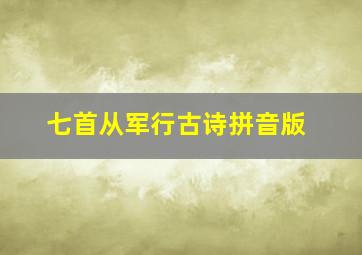 七首从军行古诗拼音版